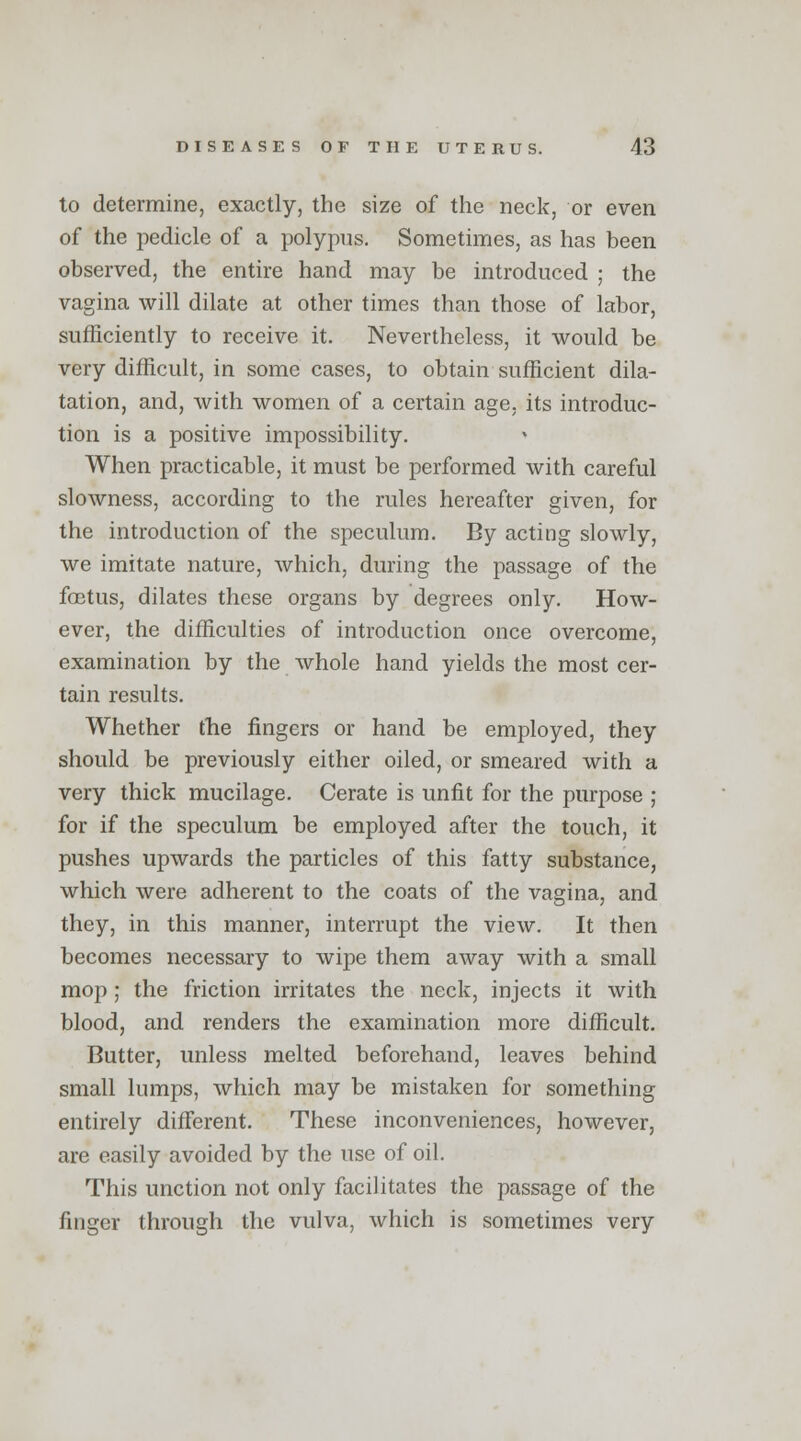 DISEASES OF THE UTERUS. 43

to determine, exactly, the size of the neck, or even of the pedicle of a polypus. Sometimes, as has been observed, the entire hand may be introduced ; the vagina will dilate at other times than those of labor, sufficiently to receive it. Nevertheless, it would be very difficult, in some cases, to obtain sufficient dilatation, and, with women of a certain age, its introduction is a positive impossibility.

When practicable, it must be performed with careful slowness, according to the rules hereafter given, for the introduction of the speculum. By acting slowly, we imitate nature, which, during the passage of the fœtus, dilates these organs by degrees only. However, the difficulties of introduction once overcome, examination by the whole hand yields the most certain results.

Whether the fingers or hand be employed, they should be previously either oiled, or smeared with a very thick mucilage. Cerate is unfit for the purpose ; for if the speculum be employed after the touch, it pushes upwards the particles of this fatty substance, which were adherent to the coats of the vagina, and they, in this manner, interrupt the view. It then becomes necessary to wipe them away with a small mop ; the friction irritates the neck, injects it with blood, and renders the examination more difficult. Butter, unless melted beforehand, leaves behind small lumps, which may be mistaken for something entirely different. These inconveniences, however, are easily avoided by the use of oil.

This unction not only facilitates the passage of the finger through the vulva, which is sometimes very